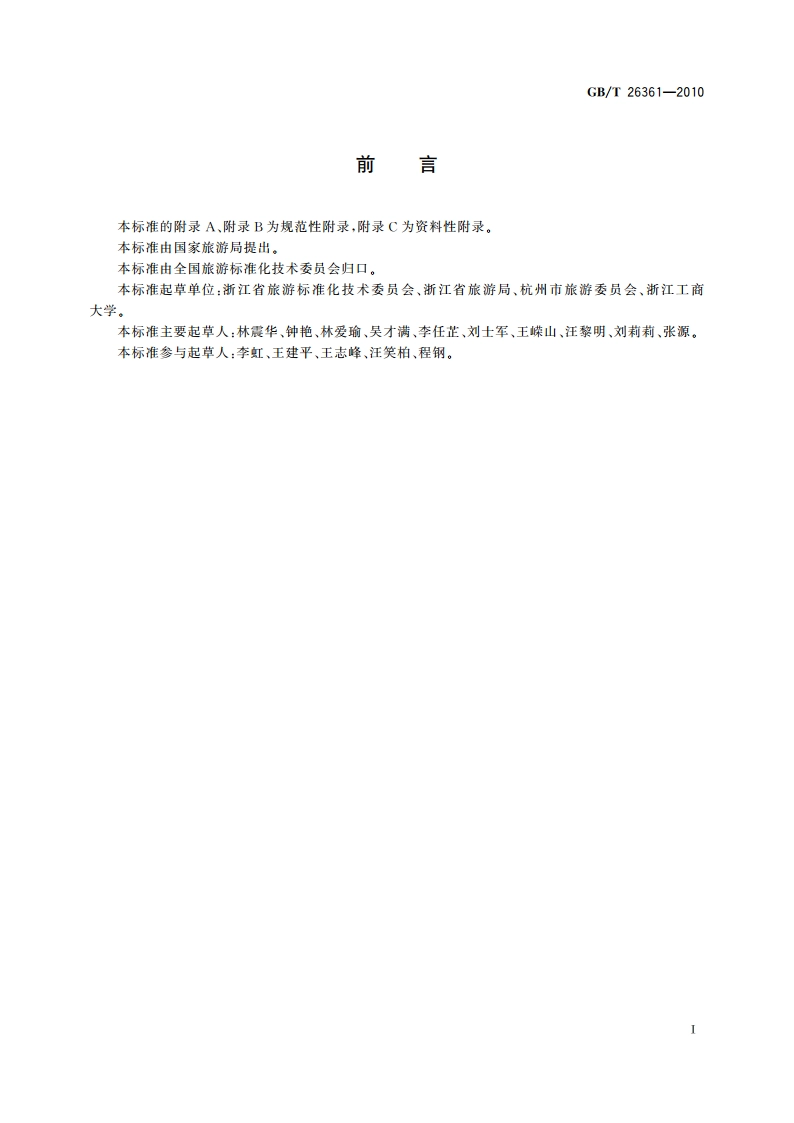 GB/T 26361—2010

前　言

本标准的附录 A、附录 B 为规范性附录，附录 C 为资料性附录。

本标准由国家旅游局提出。

本标准由全国旅游标准化技术委员会归口。

本标准起草单位：浙江省旅游标准化技术委员会、浙江省旅游局、杭州市旅游委员会、浙江工商大学。

本标准主要起草人：林震华、钟艳、林爱瑜、吴才满、李任芷、刘士军、王嵘山、汪黎明、刘莉莉、张源。

本标准参与起草人：李虹、王建平、王志峰、汪笑柏、程钢。

I